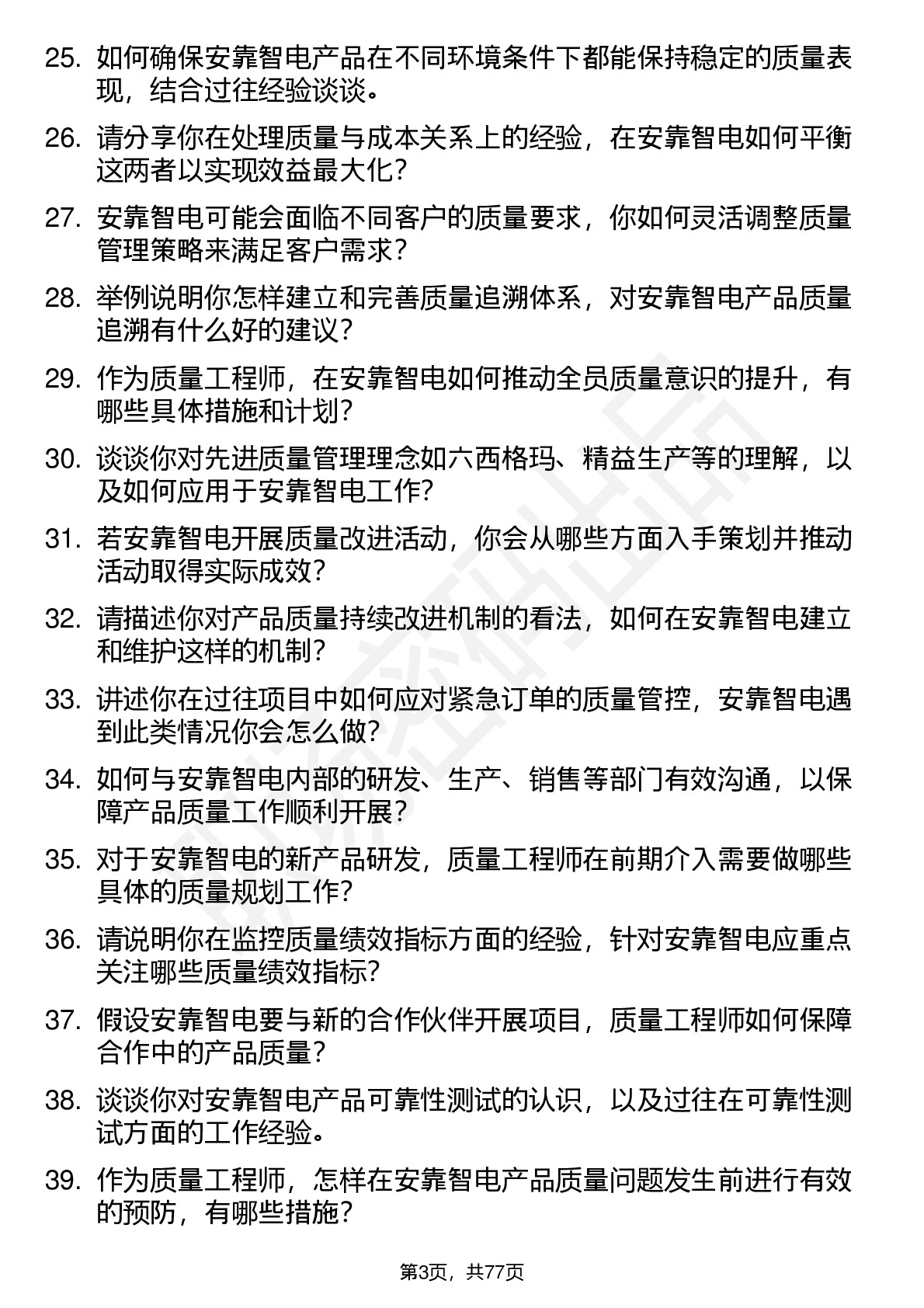 25. 如何确保安靠智电产品在不同环境条件下都能保持稳定的质量表现，结合过往经验谈谈。

26. 请分享你在处理质量与成本关系上的经验，在安靠智电如何平衡这两者以实现效益最大化？

27. 安靠智电可能会面临不同客户的质量要求，你如何灵活调整质量管理策略来满足客户需求？

28. 举例说明你怎样建立和完善质量追溯体系，对安靠智电产品质量追溯有什么好的建议？

29. 作为质量工程师，在安靠智电如何推动全员质量意识的提升，有哪些具体措施和计划？

30. 谈谈你对先进质量管理理念如六西格玛、精益生产等的理解，以及如何应用于安靠智电工作？

31. 若安靠智电开展质量改进活动，你会从哪些方面入手策划并推动活动取得实际成效？

32. 请描述你对产品质量持续改进机制的看法，如何在安靠智电建立和维护这样的机制？

33. 讲述你在过往项目中如何应对紧急订单的质量管控，安靠智电遇到此类情况你会怎么做？

34. 如何与安靠智电内部的研发、生产、销售等部门有效沟通，以保障产品质量工作顺利开展？

35. 对于安靠智电的新产品研发，质量工程师在前期介入需要做哪些具体的质量规划工作？

36. 请说明你在监控质量绩效指标方面的经验，针对安靠智电应重点关注哪些质量绩效指标？

37. 假设安靠智电要与新的合作伙伴开展项目，质量工程师如何保障合作中的产品质量？

38. 谈谈你对安靠智电产品可靠性测试的认识，以及过往在可靠性测试方面的工作经验。

39. 作为质量工程师，怎样在安靠智电产品质量问题发生前进行有效的预防，有哪些措施？

第3页，共77页